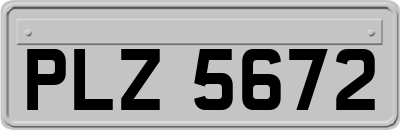 PLZ 5672